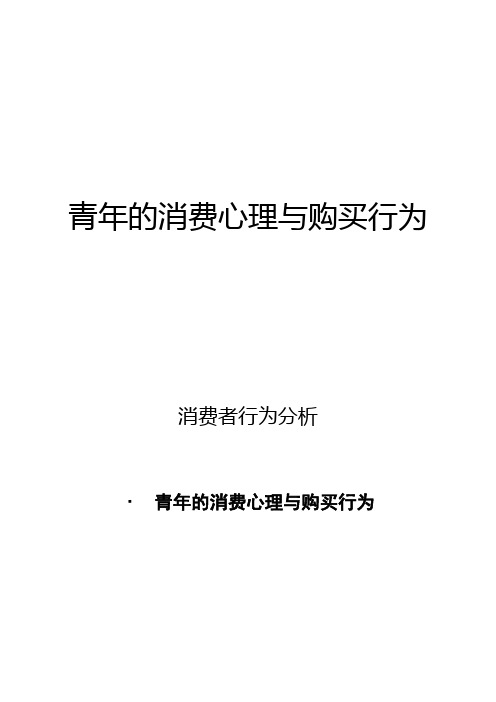 青年的消费心理与购买行为

消费者行为分析

· 青年的消费心理与购买行为